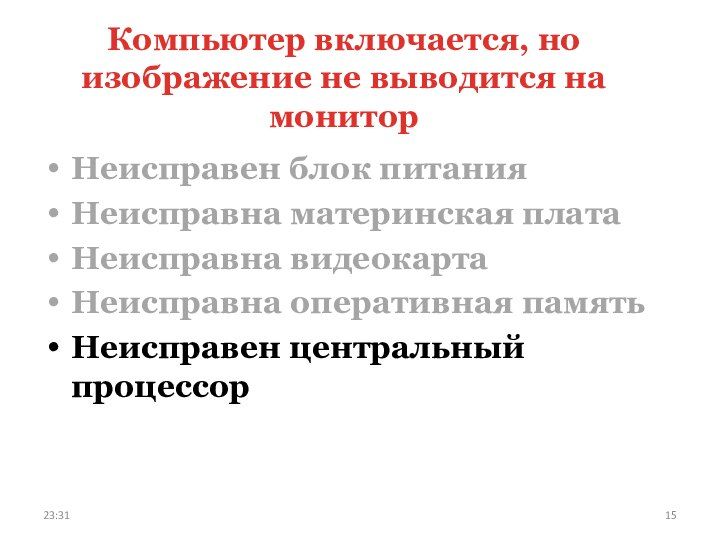 Компьютер включается, но изображение не выводится на монитор

• Неисправен блок питания
• Неисправна материнская плата
• Неисправна видеокарта
• Неисправна оперативная память
• Неисправен центральный процессор

23:31

15